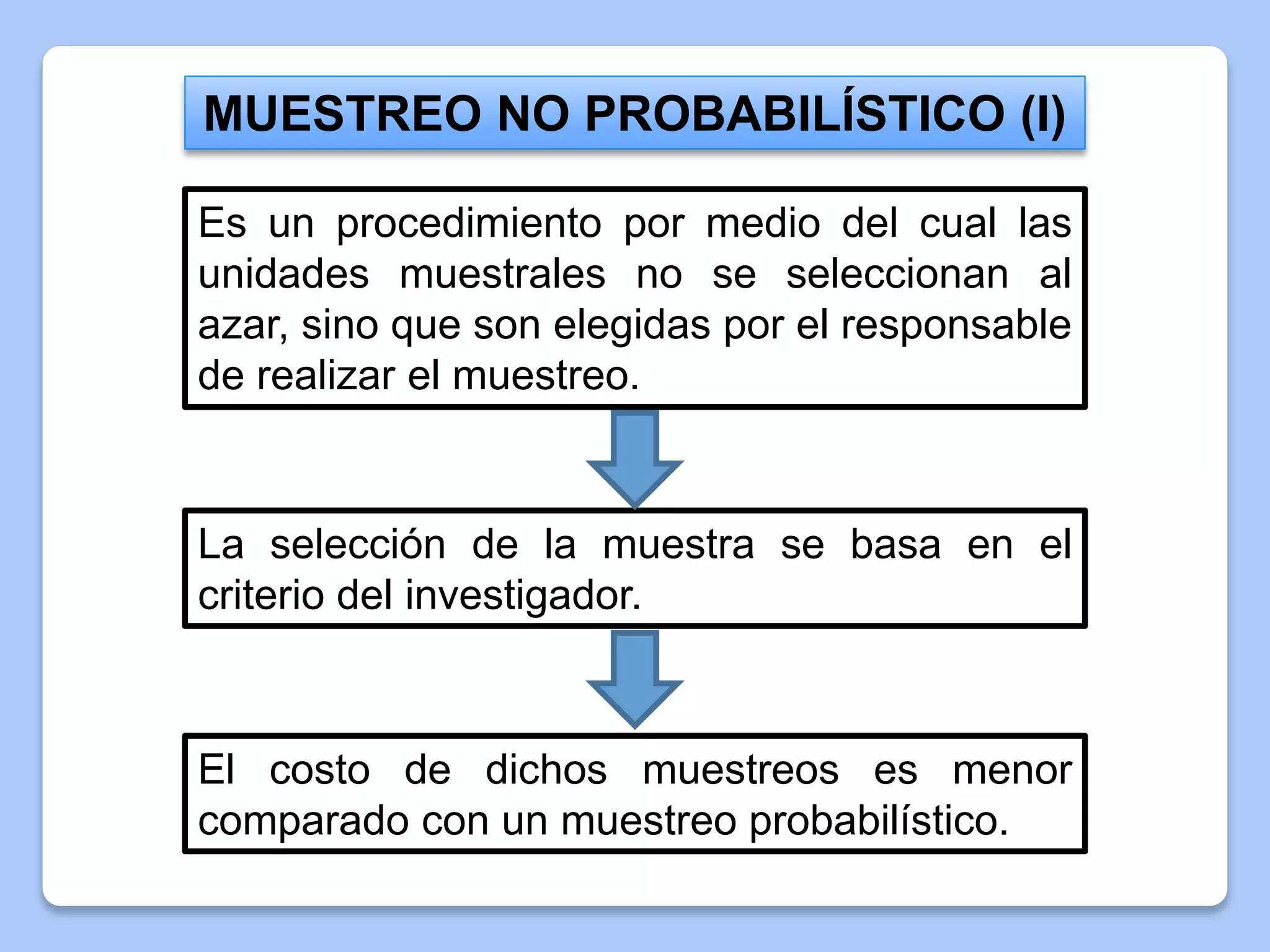 MUESTREO NO PROBABILÍSTICO (I)

Es un procedimiento por medio del cual las unidades muestrales no se seleccionan al azar, sino que son elegidas por el responsable de realizar el muestreo.

La selección de la muestra se basa en el criterio del investigador.

El costo de dichos muestreos es menor comparado con un muestreo probabilístico.